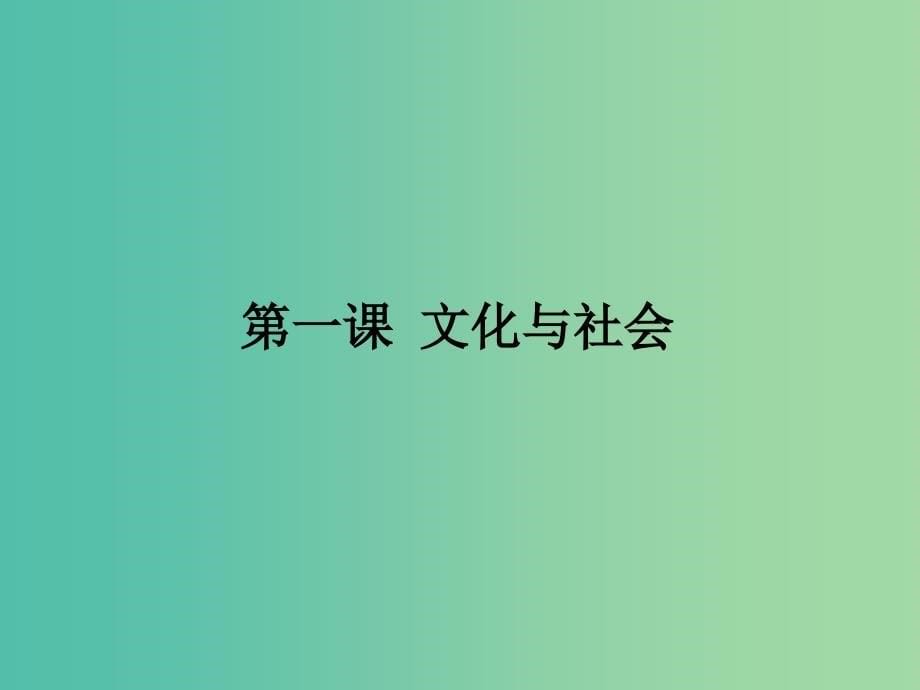 第一课  文化与社会